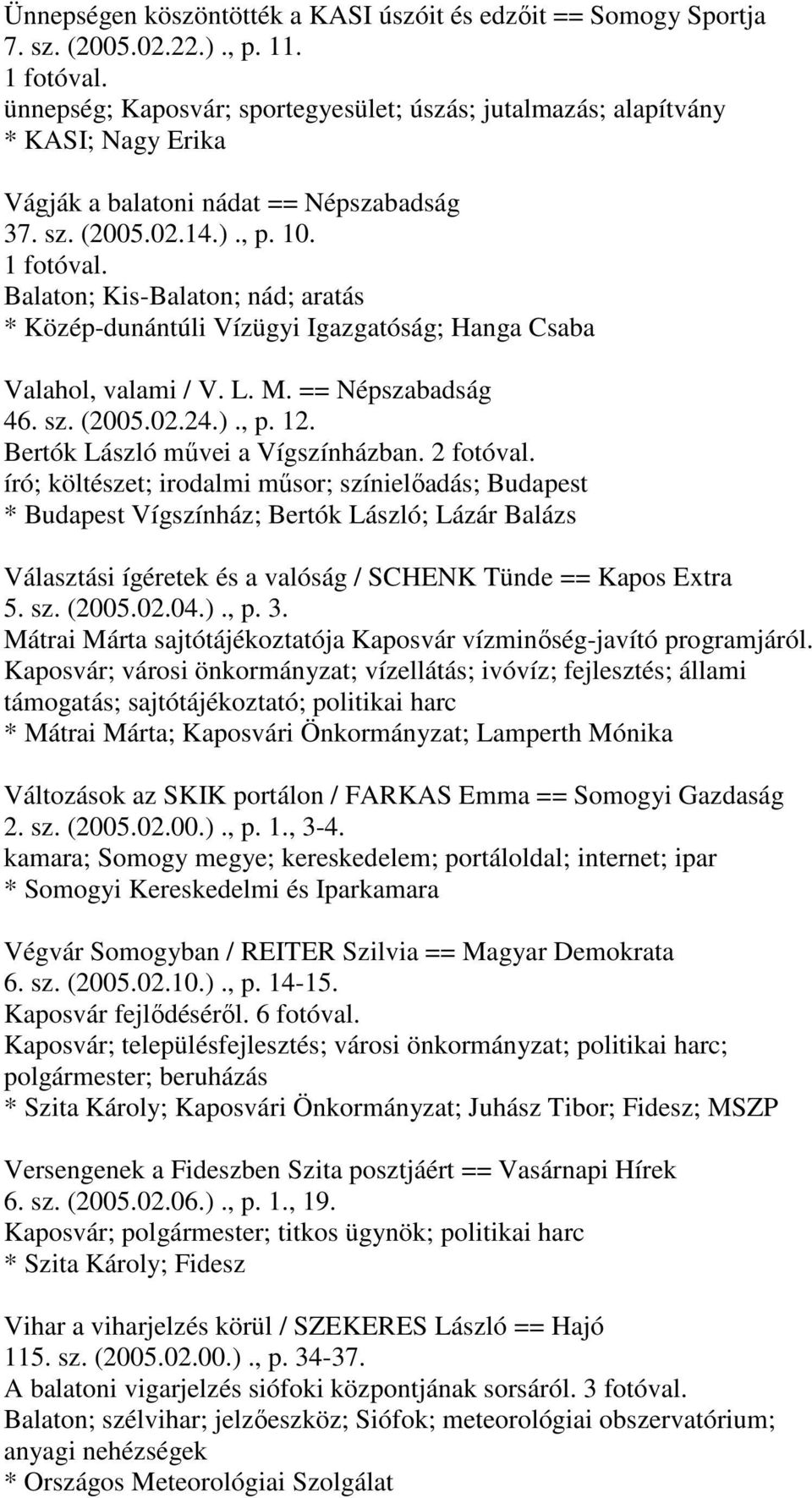 Ünnepségen köszöntötték a KASI úszóit és edzőit == Somogy Sportja 7. sz. (2005.02.22.)., p. 11.
1 fotóval.
ünnepség; Kaposvár; sportegyesület; úszás; jutalmazás; alapítvány
* KASI; Nagy Erika

Vágják a balatoni nádat == Népszabadság
37. sz. (2005.02.14.)., p. 10.
1 fotóval.
Balaton; Kis-Balaton; nád; aratás
* Közép-dunántúli Vízügyi Igazgatóság; Hanga Csaba

Valahol, valami / V. L. M. == Népszabadság
46. sz. (2005.02.24.)., p. 12.
Bertók László művei a Vígszínházban. 2 fotóval.
író; költészet; irodalmi műsor; színielőadás; Budapest
* Budapest Vígszínház; Bertók László; Lázár Balázs

Választási ígéretek és a valóság / SCHENK Tünde == Kapos Extra
5. sz. (2005.02.04.)., p. 3.
Mátrai Márta sajtótájékoztatója Kaposvár vízminőség-javító programjáról.
Kaposvár; városi önkormányzat; vízellátás; ivóvíz; fejlesztés; állami támogatás; sajtótájékoztató; politikai harc
* Mátrai Márta; Kaposvári Önkormányzat; Lamperth Mónika

Változások az SKIK portálon / FARKAS Emma == Somogyi Gazdaság
2. sz. (2005.02.00.)., p. 1., 3-4.
kamara; Somogy megye; kereskedelem; portáloldal; internet; ipar
* Somogyi Kereskedelmi és Iparkamara

Végvár Somogyban / REITER Szilvia == Magyar Demokrata
6. sz. (2005.02.10.)., p. 14-15.
Kaposvár fejlődéséről. 6 fotóval.
Kaposvár; településfejlesztés; városi önkormányzat; politikai harc; polgármester; beruházás
* Szita Károly; Kaposvári Önkormányzat; Juhász Tibor; Fidesz; MSZP

Versengenek a Fideszben Szita posztjáért == Vasárnapi Hírek
6. sz. (2005.02.06.)., p. 1., 19.
Kaposvár; polgármester; titkos ügynök; politikai harc
* Szita Károly; Fidesz

Vihar a viharjelzés körül / SZEKERES László == Hajó
115. sz. (2005.02.00.)., p. 34-37.
A balatoni vigarjelzés siófoki központjának sorsáról. 3 fotóval.
Balaton; szélvihar; jelzőeszköz; Siófok; meteorológiai obszervatórium; anyagi nehézségek
* Országos Meteorológiai Szolgálat